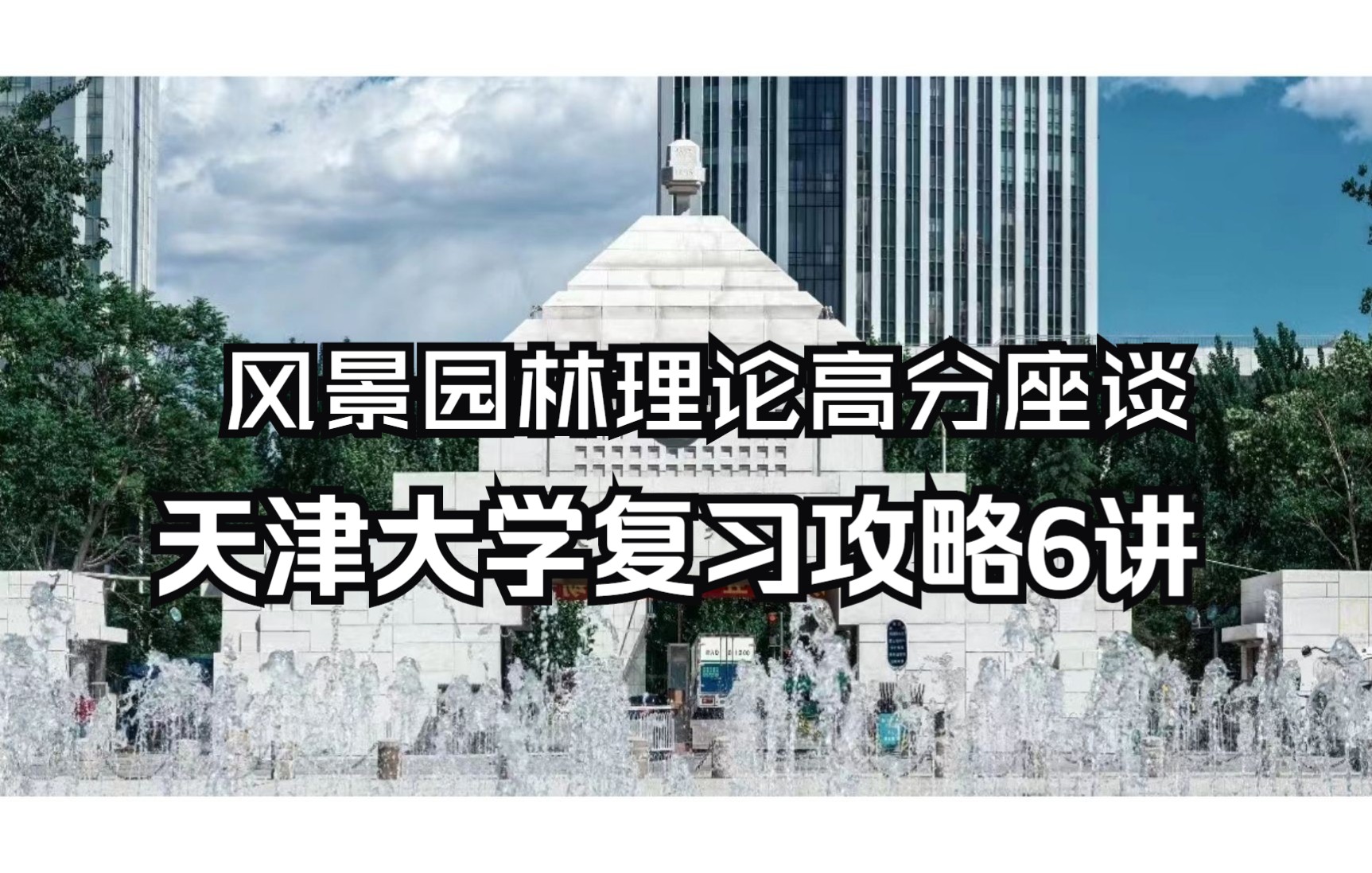 风景园林理论高分座谈
天津大学复习攻略6讲